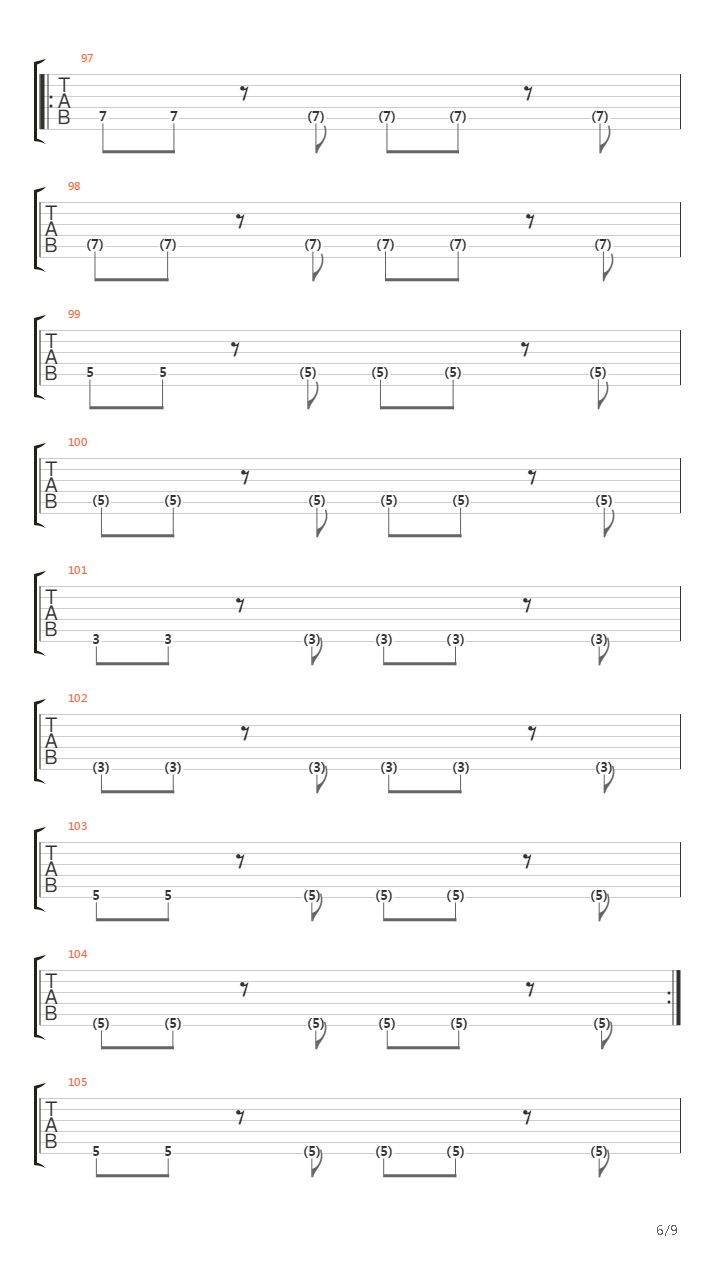 97
T
A
B
7 7 (7) (7) (7) (7)

98
T
A
B
(7) (7) (7) (7) (7) (7)

99
T
A
B
5 5 (5) (5) (5) (5)

100
T
A
B
(5) (5) (5) (5) (5) (5)

101
T
A
B
3 3 (3) (3) (3) (3)

102
T
A
B
(3) (3) (3) (3) (3) (3)

103
T
A
B
5 5 (5) (5) (5) (5)

104
T
A
B
(5) (5) (5) (5) (5) (5)

105
T
A
B
5 5 (5) (5) (5) (5)

6/9